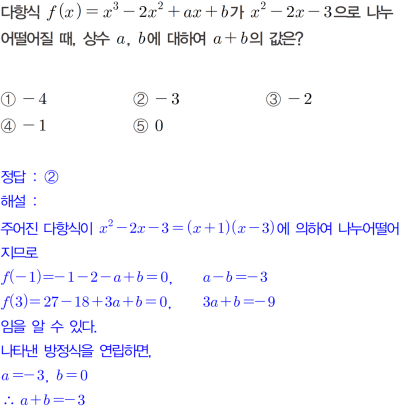 다항식 $f(x)=x^3-2x^2+ax+b$가 $x^2-2x-3$으로 나누어떨어질 때, 상수 $a$, $b$에 대하여 $a+b$의 값은?

① $-4$ ② $-3$ ③ $-2$
④ $-1$ ⑤ $0$

정답 : ②
해설 :
주어진 다항식이 $x^2-2x-3=(x+1)(x-3)$에 의하여 나누어떨어지므로
$f(-1)=-1-2-a+b=0$, $a-b=-3$
$f(3)=27-18+3a+b=0$, $3a+b=-9$
임을 알 수 있다.
나타낸 방정식을 연립하면,
$a=-3$, $b=0$
$\therefore a+b=-3$